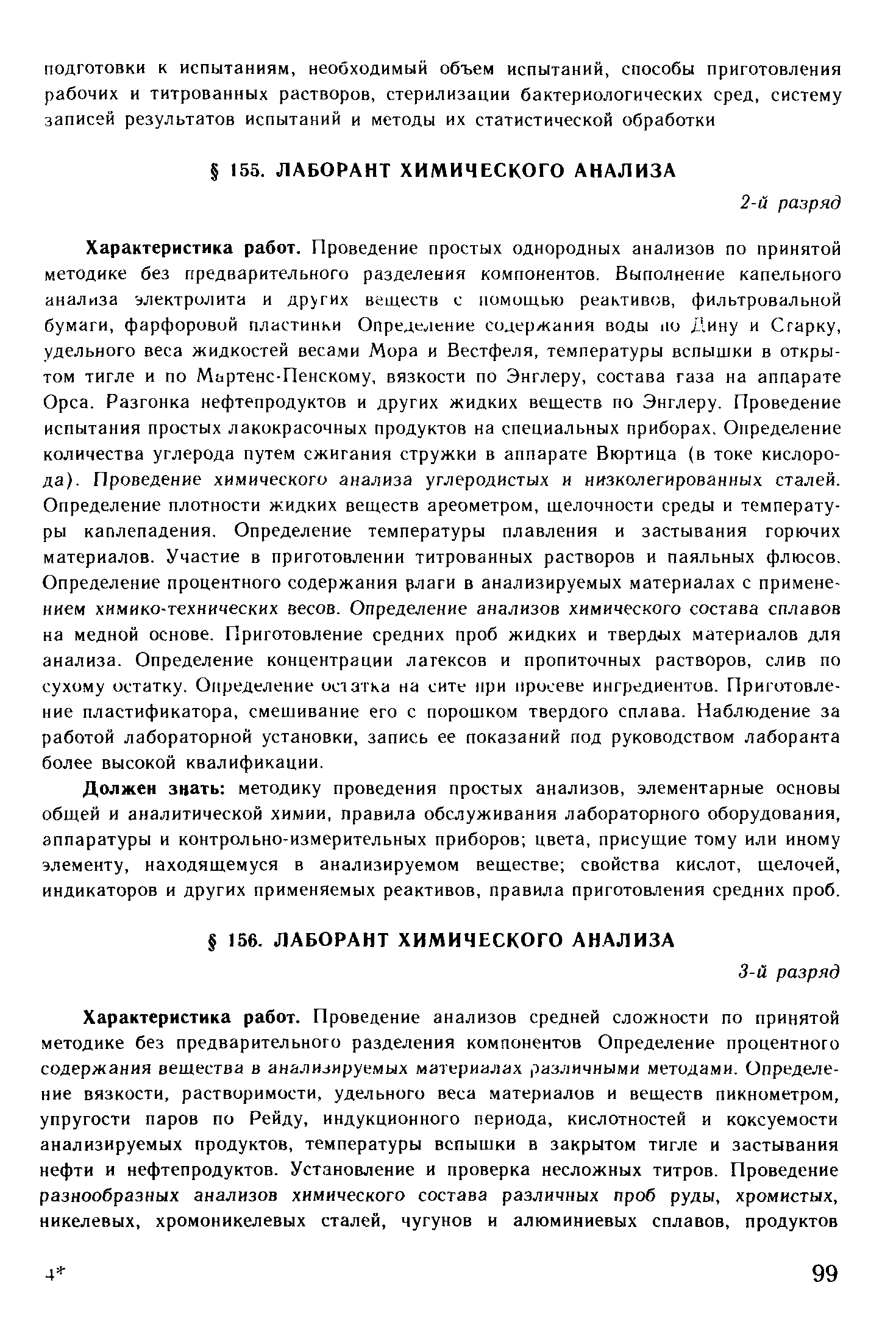 подготовки к испытаниям, необходимый объем испытаний, способы приготовления рабочих и титрованных растворов, стерилизации бактериологических сред, систему записей результатов испытаний и методы их статистической обработки

§ 155. ЛАБОРАНТ ХИМИЧЕСКОГО АНАЛИЗА

2-й разряд

Характеристика работ. Проведение простых однородных анализов по принятой методике без предварительного разделения компонентов. Выполнение капельного анализа электролита и других веществ с помощью реактивов, фильтровальной бумаги, фарфоровой пластинки Определение содержания воды по Дину и Старку, удельного веса жидкостей весами Мора и Вестфеля, температуры вспышки в открытом тигле и по Мартенс-Пенскому, вязкости по Энглеру, состава газа на аппарате Орса. Разгонка нефтепродуктов и других жидких веществ по Энглеру. Проведение испытания простых лакокрасочных продуктов на специальных приборах. Определение количества углерода путем сжигания стружки в аппарате Вюртица (в токе кислорода). Проведение химического анализа углеродистых и низколегированных сталей. Определение плотности жидких веществ ареометром, щелочности среды и температуры каплепадения. Определение температуры плавления и застывания горючих материалов. Участие в приготовлении титрованных растворов и паяльных флюсов. Определение процентного содержания влаги в анализируемых материалах с применением химико-технических весов. Определение анализов химического состава сплавов на медной основе. Приготовление средних проб жидких и твердых материалов для анализа. Определение концентрации латексов и пропиточных растворов, слив по сухому остатку. Определение остатка на сите при просеве ингредиентов. Приготовление пластификатора, смешивание его с порошком твердого сплава. Наблюдение за работой лабораторной установки, запись ее показаний под руководством лаборанта более высокой квалификации.

Должен знать: методику проведения простых анализов, элементарные основы общей и аналитической химии, правила обслуживания лабораторного оборудования, аппаратуры и контрольно-измерительных приборов; цвета, присущие тому или иному элементу, находящемуся в анализируемом веществе; свойства кислот, щелочей, индикаторов и других применяемых реактивов, правила приготовления средних проб.

§ 156. ЛАБОРАНТ ХИМИЧЕСКОГО АНАЛИЗА

3-й разряд

Характеристика работ. Проведение анализов средней сложности по принятой методике без предварительного разделения компонентов Определение процентного содержания вещества в анализируемых материалах различными методами. Определение вязкости, растворимости, удельного веса материалов и веществ пикнометром, упругости паров по Рейду, индукционного периода, кислотностей и коксуемости анализируемых продуктов, температуры вспышки в закрытом тигле и застывания нефти и нефтепродуктов. Установление и проверка несложных титров. Проведение разнообразных анализов химического состава различных проб руды, хромистых, никелевых, хромоникелевых сталей, чугунов и алюминиевых сплавов, продуктов

4*

99